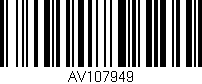 AV107949